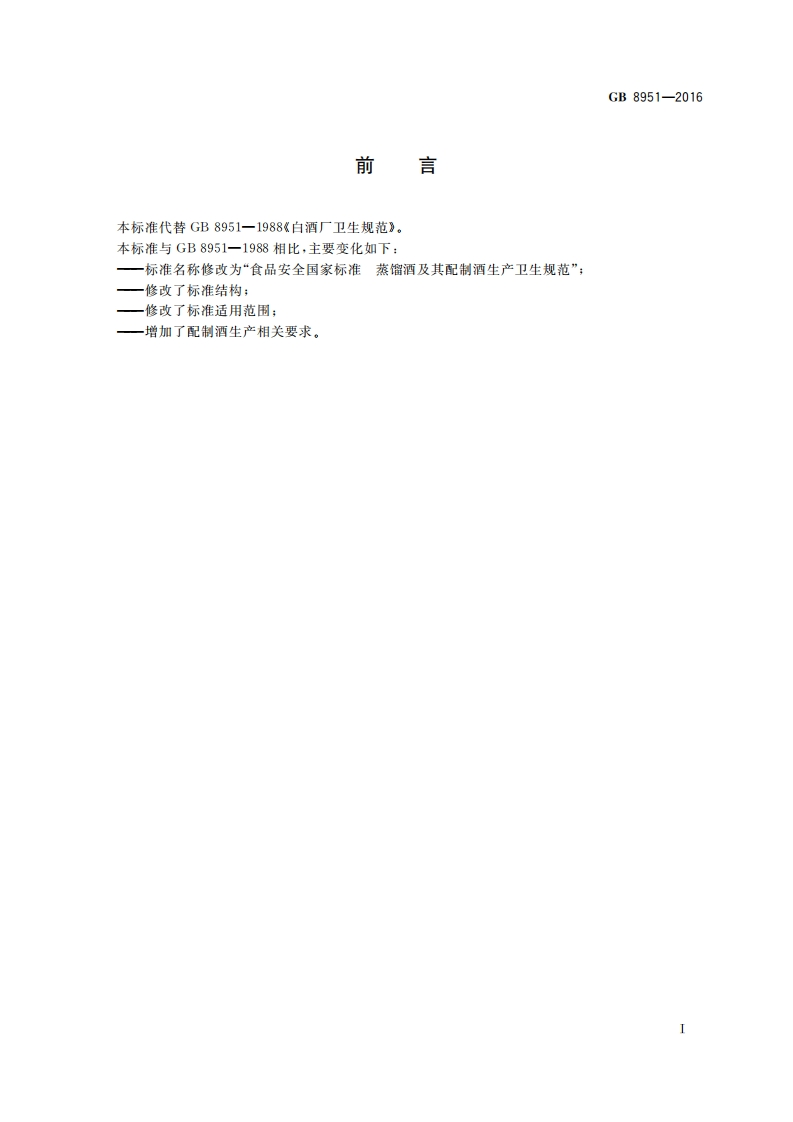 GB 8951—2016

前言

本标准代替GB 8951—1988《白酒厂卫生规范》。

本标准与GB 8951—1988相比，主要变化如下：

——标准名称修改为“食品安全国家标准 蒸馏酒及其配制酒生产卫生规范”；

——修改了标准结构；

——修改了标准适用范围；

——增加了配制酒生产相关要求。

I